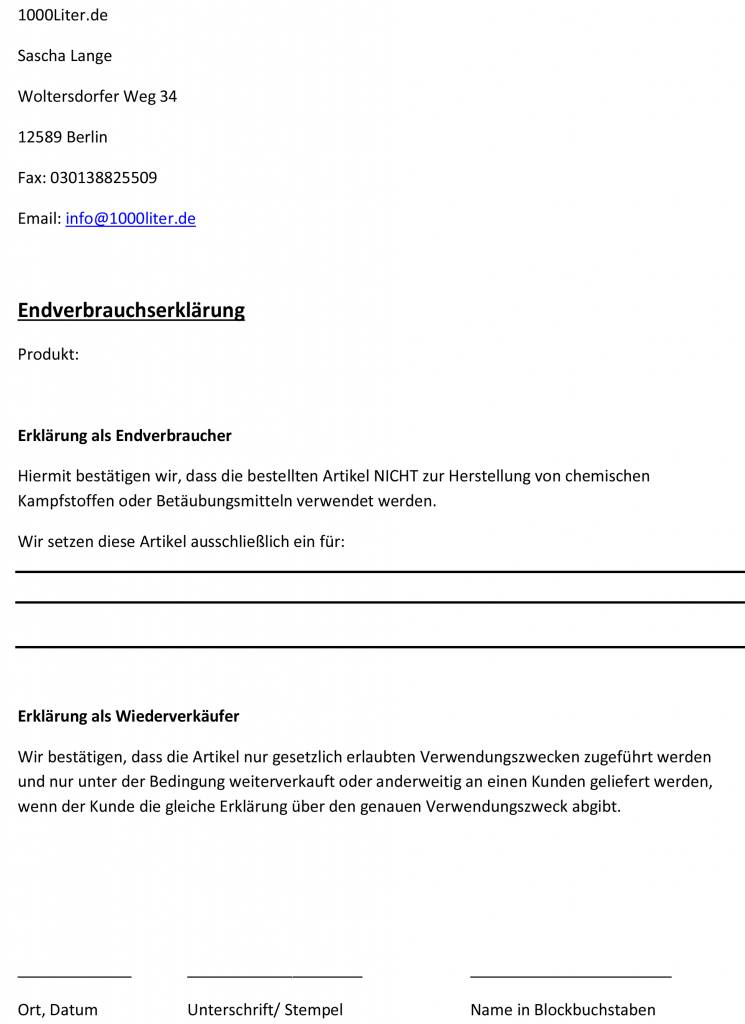 1000Liter.de

Sascha Lange

Woltersdorfer Weg 34

12589 Berlin

Fax: 030138825509

Email: info@1000liter.de

Endverbrauchserklärung

Produkt:

Erklärung als Endverbraucher

Hiermit bestätigen wir, dass die bestellten Artikel NICHT zur Herstellung von chemischen Kampfstoffen oder Betäubungsmitteln verwendet werden.

Wir setzen diese Artikel ausschließlich ein für:

Erklärung als Wiederverkäufer

Wir bestätigen, dass die Artikel nur gesetzlich erlaubten Verwendungszwecken zugeführt werden und nur unter der Bedingung weiterverkauft oder anderweitig an einen Kunden geliefert werden, wenn der Kunde die gleiche Erklärung über den genauen Verwendungszweck abgibt.

Ort, Datum

Unterschrift/ Stempel

Name in Blockbuchstaben